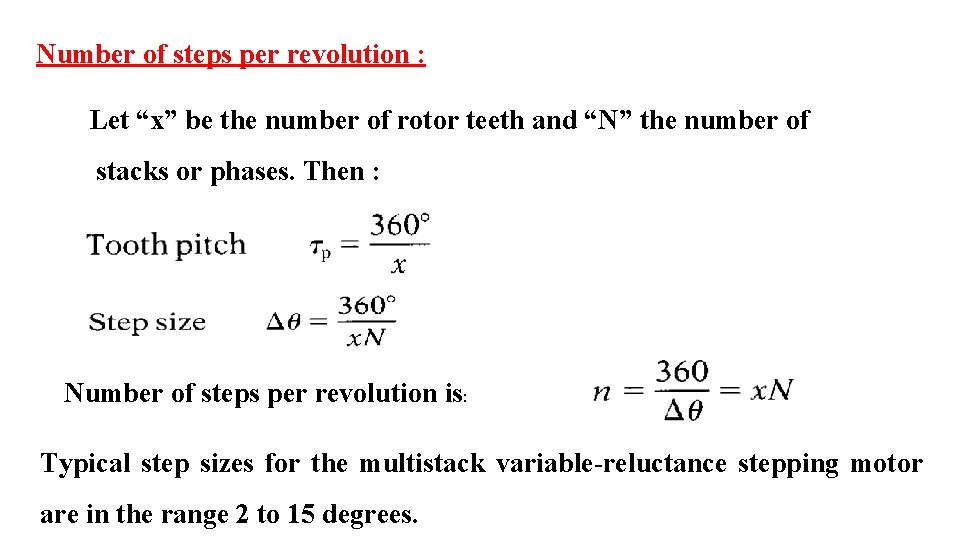 Number of steps per revolution :

Let “x” be the number of rotor teeth and “N” the number of stacks or phases. Then :

Tooth pitch $\tau_p = \frac{360°}{x}$

Step size $\Delta\theta = \frac{360°}{xN}$

Number of steps per revolution is: $n = \frac{360}{\Delta\theta} = xN$

Typical step sizes for the multistack variable-reluctance stepping motor are in the range 2 to 15 degrees.